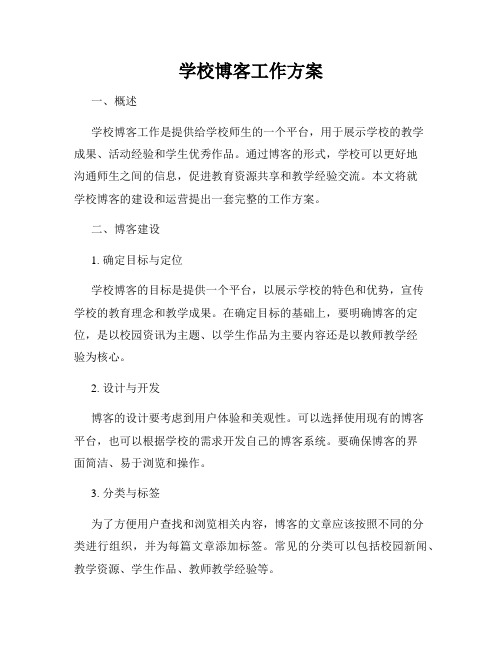 学校博客工作方案

一、概述

学校博客工作是提供给学校师生的一个平台，用于展示学校的教学成果、活动经验和学生优秀作品。通过博客的形式，学校可以更好地沟通师生之间的信息，促进教育资源共享和教学经验交流。本文将就学校博客的建设和运营提出一套完整的工作方案。

二、博客建设

1. 确定目标与定位

学校博客的目标是提供一个平台，以展示学校的特色和优势，宣传学校的教育理念和教学成果。在确定目标的基础上，要明确博客的定位，是以校园资讯为主题、以学生作品为主要内容还是以教师教学经验为核心。

2. 设计与开发

博客的设计要考虑到用户体验和美观性。可以选择使用现有的博客平台，也可以根据学校的需求开发自己的博客系统。要确保博客的界面简洁、易于浏览和操作。

3. 分类与标签

为了方便用户查找和浏览相关内容，博客的文章应该按照不同的分类进行组织，并为每篇文章添加标签。常见的分类可以包括校园新闻、教学资源、学生作品、教师教学经验等。